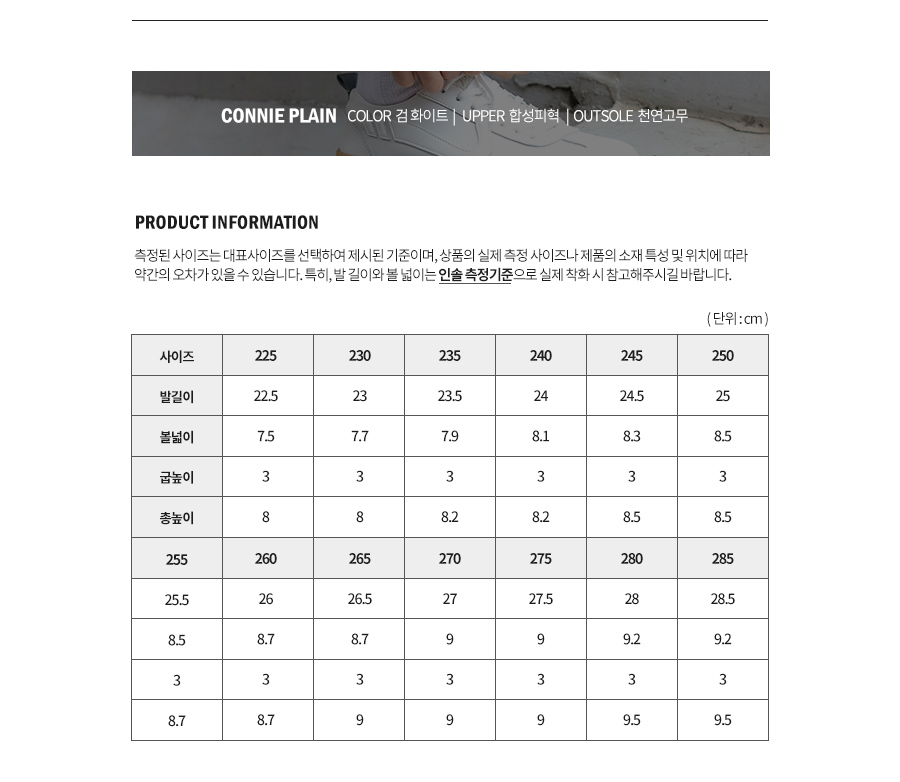 CONNIE PLAIN COLOR 검 화이트 | UPPER 합성피혁 | OUTSOLE 천연고무

PRODUCT INFORMATION

측정된 사이즈는 대표사이즈를 선택하여 제시된 기준이며, 상품의 실제 측정 사이즈나 제품의 소재 특성 및 위치에 따라 약간의 오차가 있을 수 있습니다. 특히, 발 길이와 볼 넓이는 인솔 측정기준으로 실제 착화 시 참고해주시길 바랍니다.

( 단위 : cm )

| 사이즈 | 225 | 230 | 235 | 240 | 245 | 250 |
|---|---|---|---|---|---|---|
| 발길이 | 22.5 | 23 | 23.5 | 24 | 24.5 | 25 |
| 볼넓이 | 7.5 | 7.7 | 7.9 | 8.1 | 8.3 | 8.5 |
| 굽높이 | 3 | 3 | 3 | 3 | 3 | 3 |
| 총높이 | 8 | 8 | 8.2 | 8.2 | 8.5 | 8.5 |
| 255 | 260 | 265 | 270 | 275 | 280 | 285 |
| 25.5 | 26 | 26.5 | 27 | 27.5 | 28 | 28.5 |
| 8.5 | 8.7 | 8.7 | 9 | 9 | 9.2 | 9.2 |
| 3 | 3 | 3 | 3 | 3 | 3 | 3 |
| 8.7 | 8.7 | 9 | 9 | 9 | 9.5 | 9.5 |